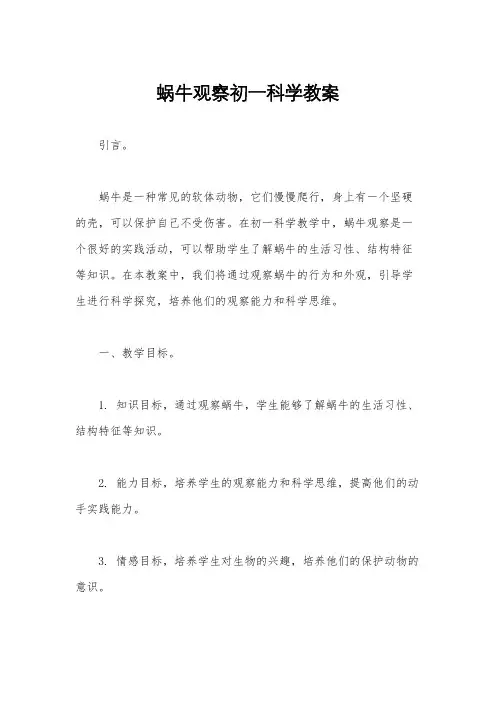 蜗牛观察初一科学教案

引言。

蜗牛是一种常见的软体动物，它们慢慢爬行，身上有一个坚硬的壳，可以保护自己不受伤害。在初一科学教学中，蜗牛观察是一个很好的实践活动，可以帮助学生了解蜗牛的生活习性、结构特征等知识。在本教案中，我们将通过观察蜗牛的行为和外观，引导学生进行科学探究，培养他们的观察能力和科学思维。

一、教学目标。

1. 知识目标，通过观察蜗牛，学生能够了解蜗牛的生活习性、结构特征等知识。

2. 能力目标，培养学生的观察能力和科学思维，提高他们的动手实践能力。

3. 情感目标，培养学生对生物的兴趣，培养他们的保护动物的意识。